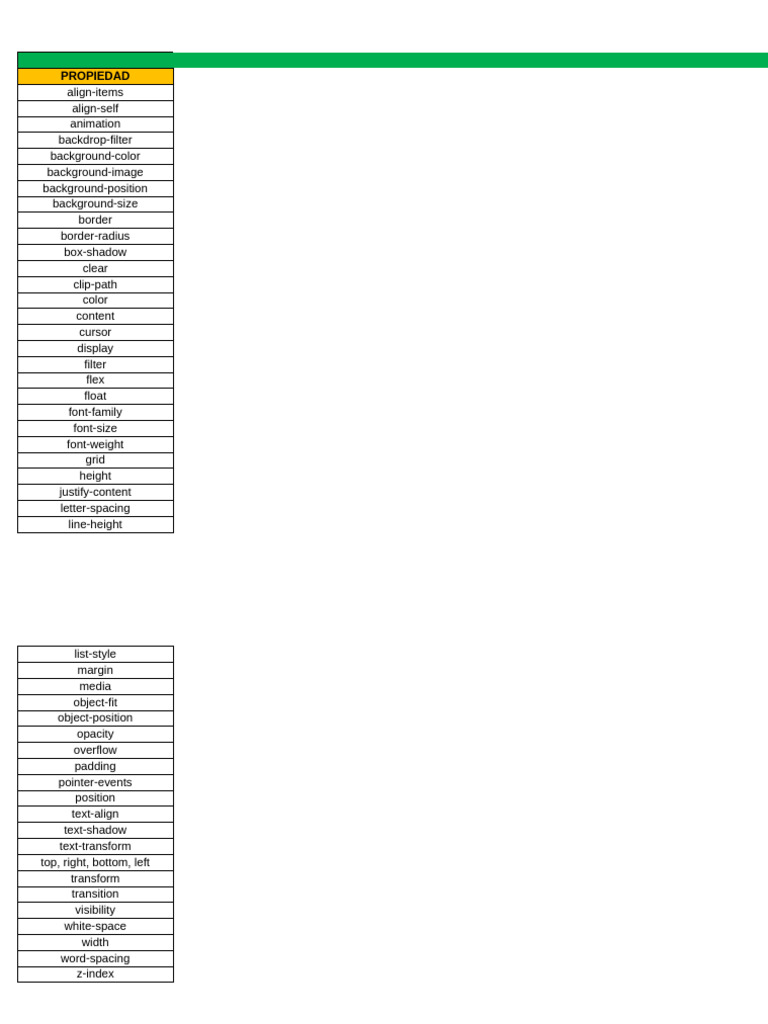 | PROPIEDAD |
|---|
| align-items |
| align-self |
| animation |
| backdrop-filter |
| background-color |
| background-image |
| background-position |
| background-size |
| border |
| border-radius |
| box-shadow |
| clear |
| clip-path |
| color |
| content |
| cursor |
| display |
| filter |
| flex |
| float |
| font-family |
| font-size |
| font-weight |
| grid |
| height |
| justify-content |
| letter-spacing |
| line-height |

| list-style |
|---|
| margin |
| media |
| object-fit |
| object-position |
| opacity |
| overflow |
| padding |
| pointer-events |
| position |
| text-align |
| text-shadow |
| text-transform |
| top, right, bottom, left |
| transform |
| transition |
| visibility |
| white-space |
| width |
| word-spacing |
| z-index |